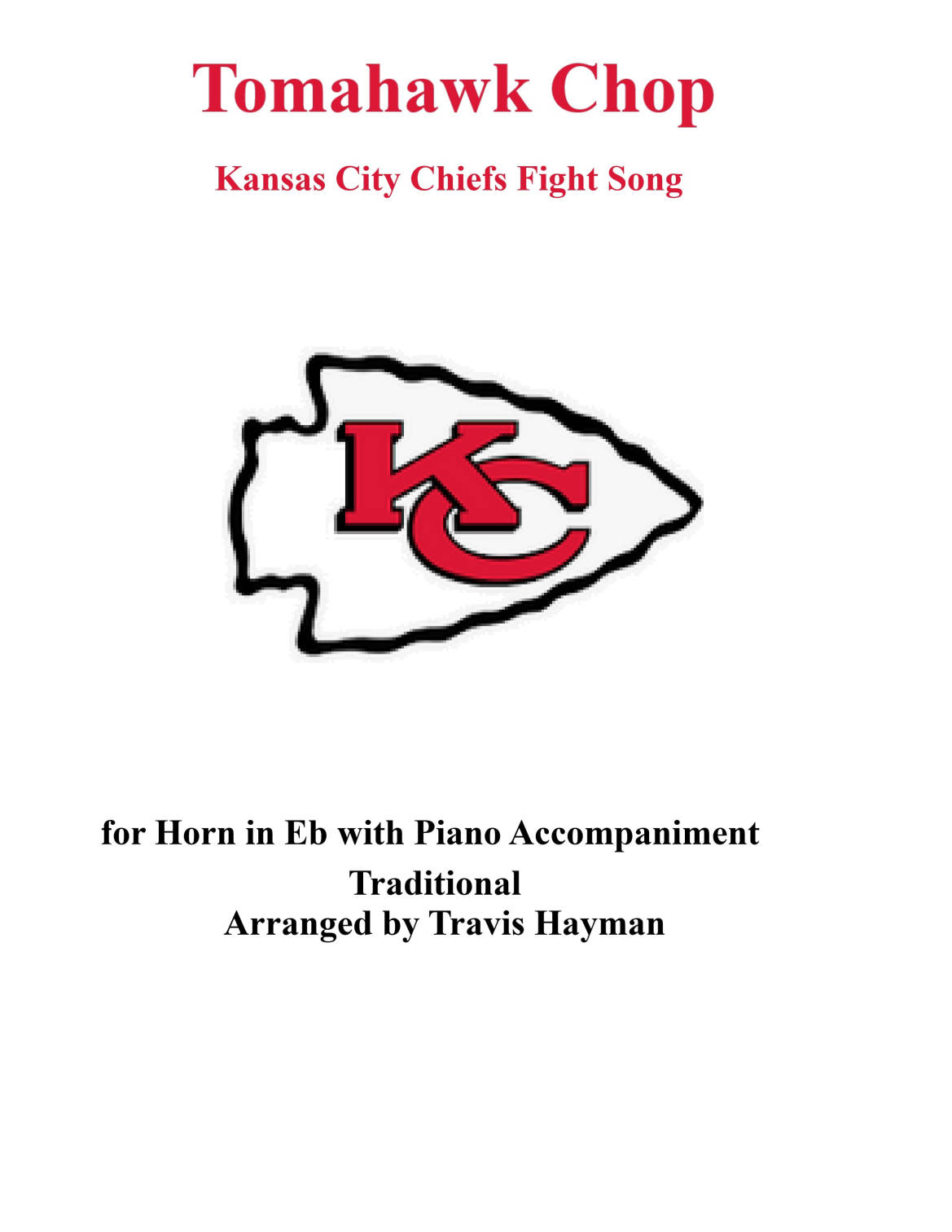 Tomahawk Chop

Kansas City Chiefs Fight Song

KC

for Horn in Eb with Piano Accompaniment
Traditional
Arranged by Travis Hayman